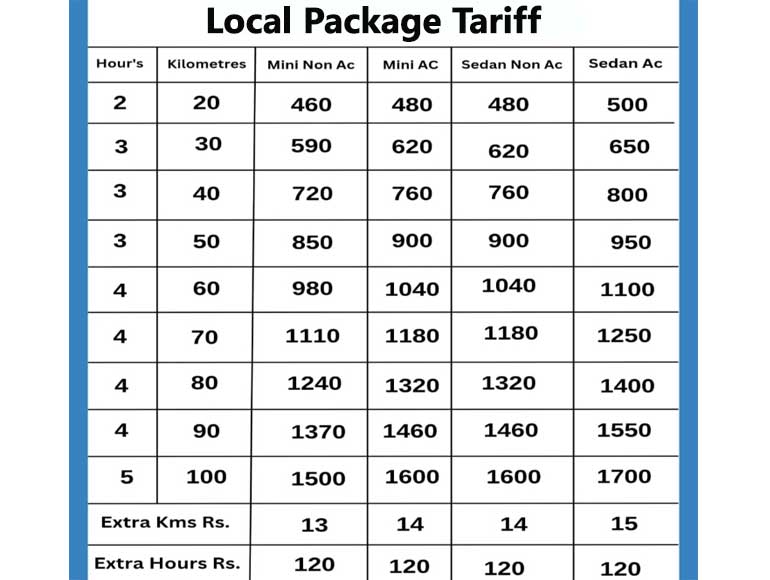 Local Package Tariff

| Hour's | Kilometres | Mini Non Ac | Mini AC | Sedan Non Ac | Sedan Ac |
|---|---|---|---|---|---|
| 2 | 20 | 460 | 480 | 480 | 500 |
| 3 | 30 | 590 | 620 | 620 | 650 |
| 3 | 40 | 720 | 760 | 760 | 800 |
| 3 | 50 | 850 | 900 | 900 | 950 |
| 4 | 60 | 980 | 1040 | 1040 | 1100 |
| 4 | 70 | 1110 | 1180 | 1180 | 1250 |
| 4 | 80 | 1240 | 1320 | 1320 | 1400 |
| 4 | 90 | 1370 | 1460 | 1460 | 1550 |
| 5 | 100 | 1500 | 1600 | 1600 | 1700 |
| Extra Kms Rs. | | 13 | 14 | 14 | 15 |
| Extra Hours Rs. | | 120 | 120 | 120 | 120 |